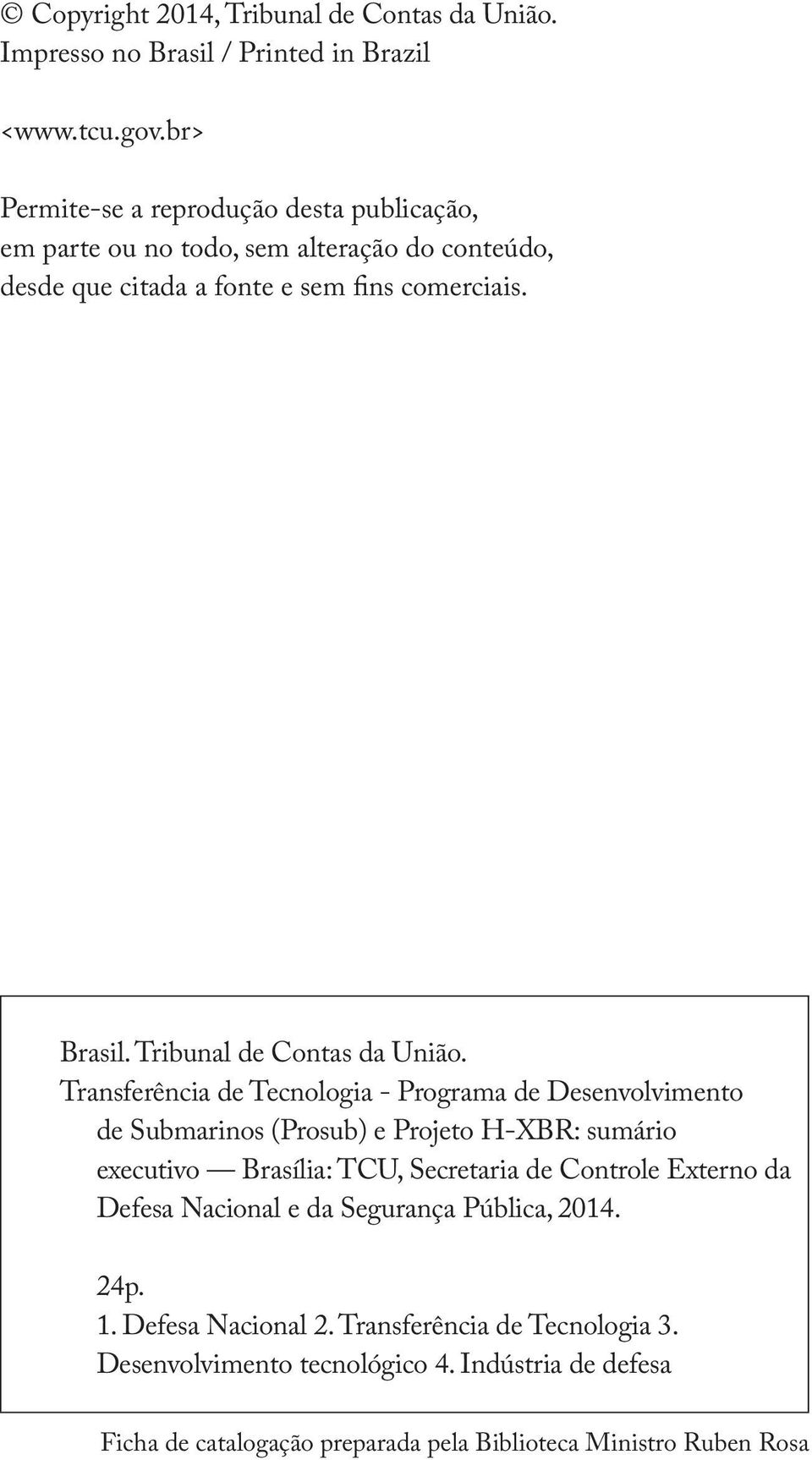 © Copyright 2014, Tribunal de Contas da União.
Impresso no Brasil / Printed in Brazil

<www.tcu.gov.br>

Permite-se a reprodução desta publicação, em parte ou no todo, sem alteração do conteúdo, desde que citada a fonte e sem fins comerciais.

Brasil. Tribunal de Contas da União.
Transferência de Tecnologia - Programa de Desenvolvimento de Submarinos (Prosub) e Projeto H-XBR: sumário executivo — Brasília: TCU, Secretaria de Controle Externo da Defesa Nacional e da Segurança Pública, 2014.

24p.
1. Defesa Nacional 2. Transferência de Tecnologia 3. Desenvolvimento tecnológico 4. Indústria de defesa

Ficha de catalogação preparada pela Biblioteca Ministro Ruben Rosa